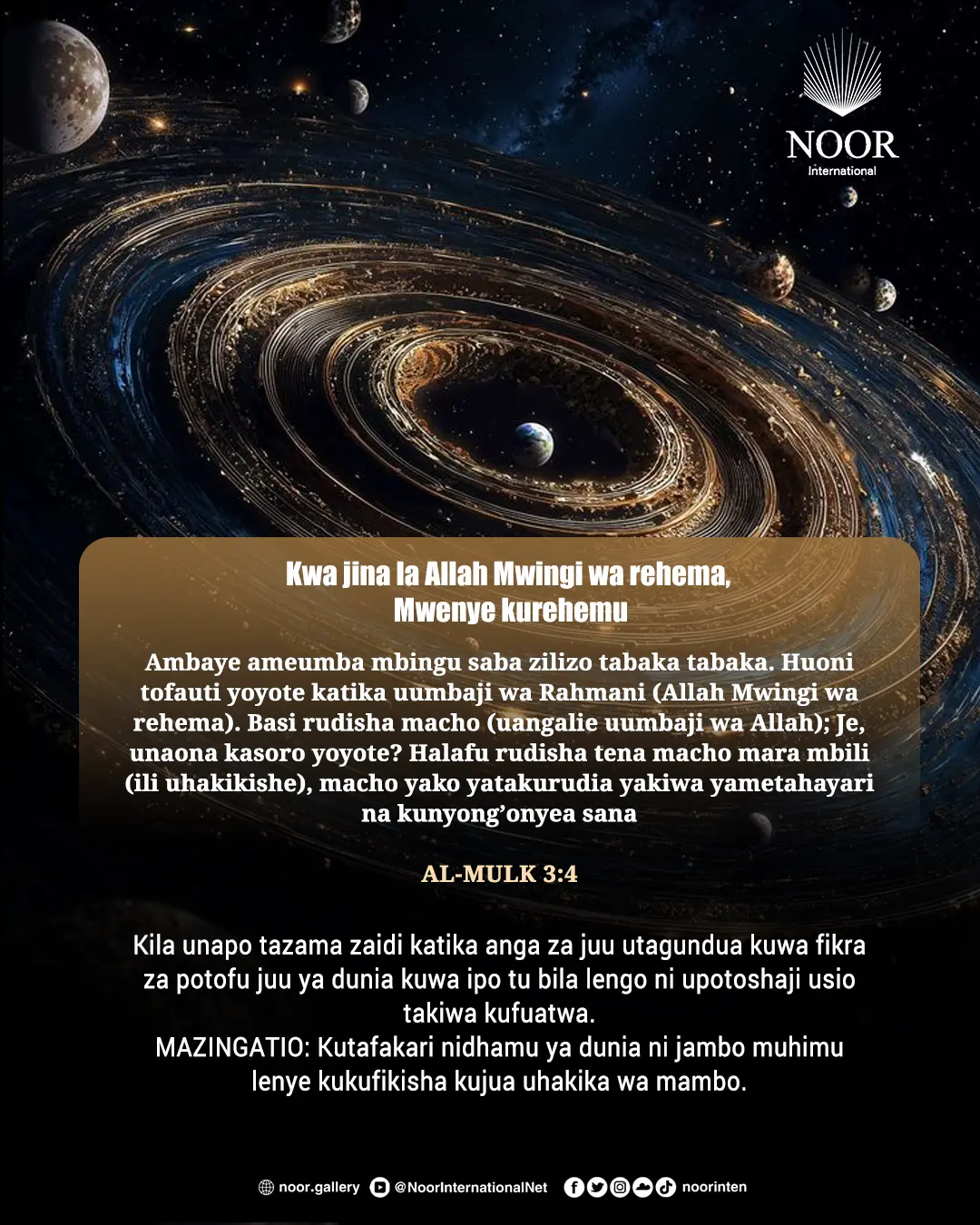 NOOR
International

Kwa jina la Allah Mwingi wa rehema,
Mwenye kurehemu

Ambaye ameumba mbingu saba zilizo tabaka tabaka. Huoni tofauti yoyote katika uumbaji wa Rahmani (Allah Mwingi wa rehema). Basi rudisha macho (uangalie uumbaji wa Allah); Je, unaona kasoro yoyote? Halafu rudisha tena macho mara mbili (ili uhakikishe), macho yako yatakurudia yakiwa yametahayari na kunyong'onyea sana

AL-MULK 3:4

Kila unapo tazama zaidi katika anga za juu utagundua kuwa fikra za potofu juu ya dunia kuwa ipo tu bila lengo ni upotoshaji usio takiwa kufuatwa.
MAZINGATIO: Kutafakari nidhamu ya dunia ni jambo muhimu lenye kukufikisha kujua uhakika wa mambo.

noor.gallery @NoorInternationalNet noorinten